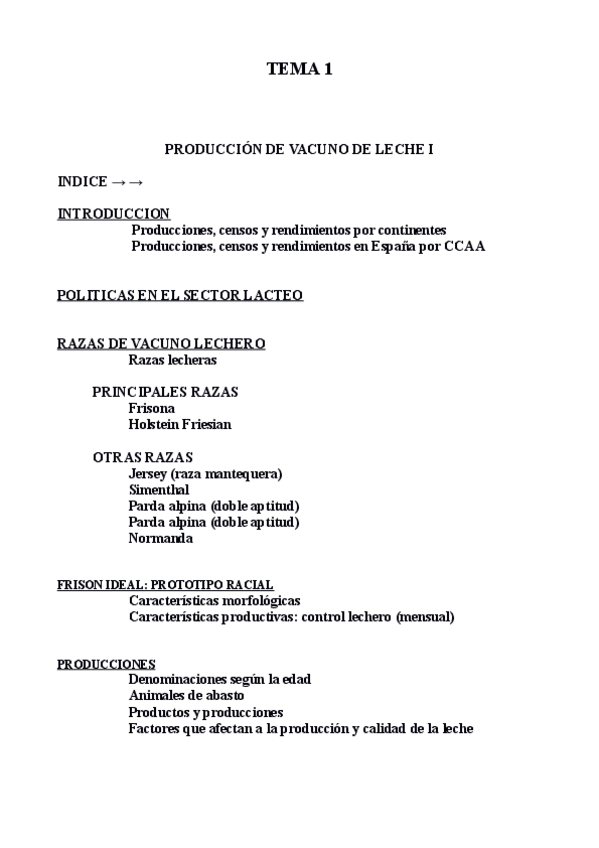 TEMA 1

PRODUCCIÓN DE VACUNO DE LECHE I

INDICE →→

INTRODUCCION
Producciones, censos y rendimientos por continentes
Producciones, censos y rendimientos en España por CCAA

POLITICAS EN EL SECTOR LACTEO

RAZAS DE VACUNO LECHERO
Razas lecheras

PRINCIPALES RAZAS
Frisona
Holstein Friesian

OTRAS RAZAS
Jersey (raza mantequera)
Simenthal
Parda alpina (doble aptitud)
Parda alpina (doble aptitud)
Normanda

FRISON IDEAL: PROTOTIPO RACIAL
Características morfológicas
Características productivas: control lechero (mensual)

PRODUCCIONES
Denominaciones según la edad
Animales de abasto
Productos y producciones
Factores que afectan a la producción y calidad de la leche